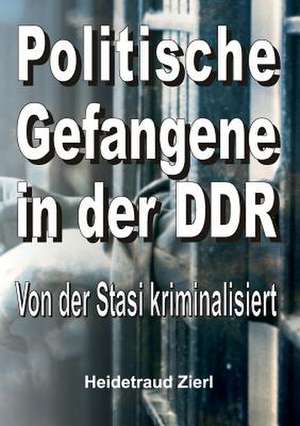 Politische Gefangene in der DDR

Von der Stasi kriminalisiert

Heidetraud Zierl